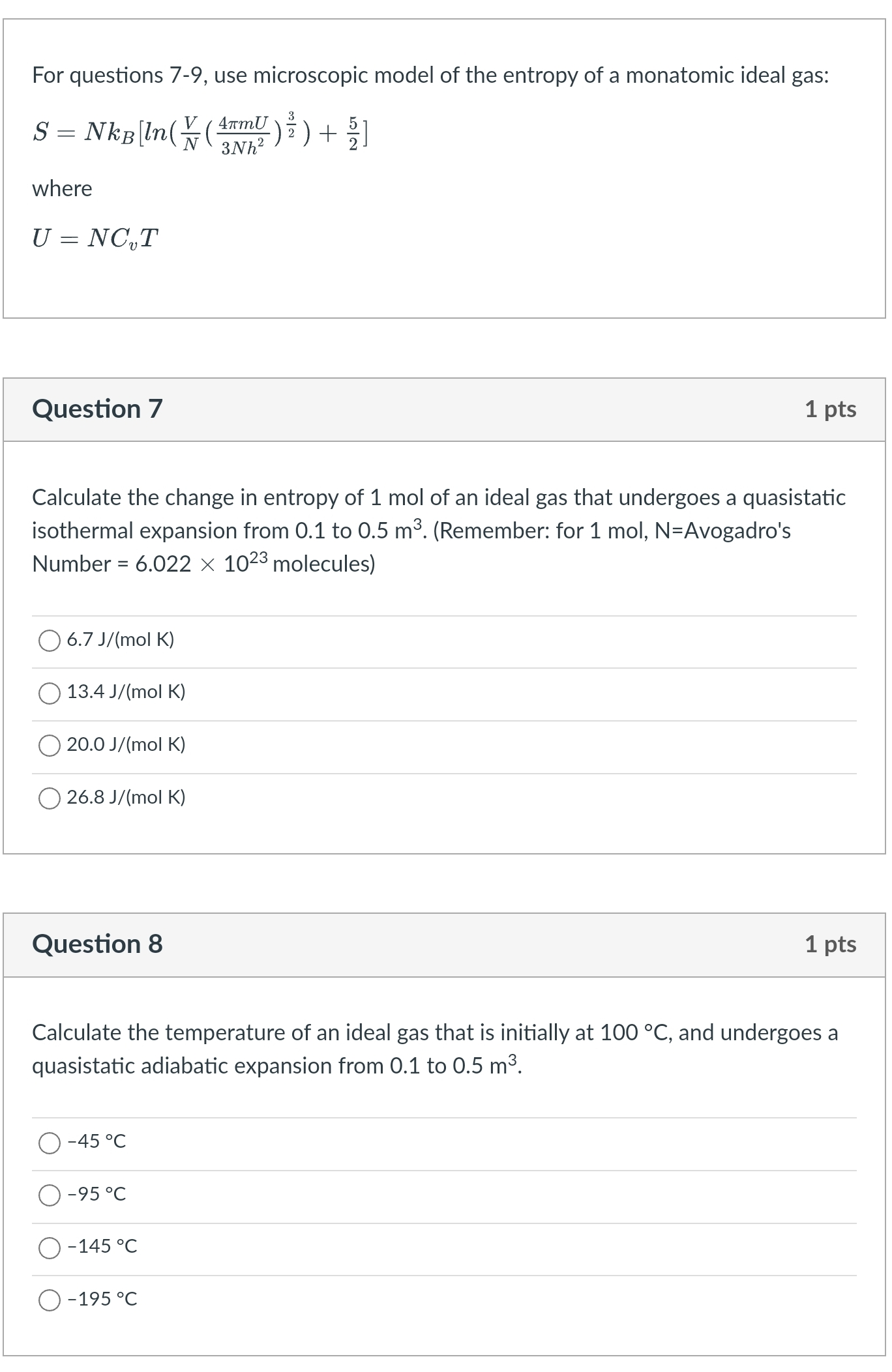 For questions 7-9, use microscopic model of the entropy of a monatomic ideal gas:

$S = Nk_B[ln(\frac{V}{N}(\frac{4\pi mU}{3Nh^2})^{\frac{3}{2}}) + \frac{5}{2}]$

where

$U = NC_vT$

Question 7

1 pts

Calculate the change in entropy of 1 mol of an ideal gas that undergoes a quasistatic isothermal expansion from 0.1 to 0.5 m$^3$. (Remember: for 1 mol, N=Avogadro's Number = 6.022 $\times$ 10$^{23}$ molecules)

6.7 J/(mol K)

13.4 J/(mol K)

20.0 J/(mol K)

26.8 J/(mol K)

Question 8

1 pts

Calculate the temperature of an ideal gas that is initially at 100 °C, and undergoes a quasistatic adiabatic expansion from 0.1 to 0.5 m$^3$.

−45 °C

−95 °C

−145 °C

−195 °C